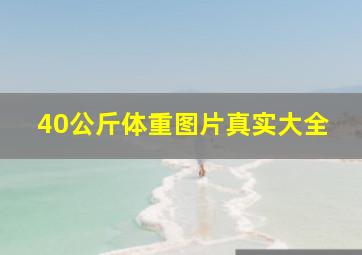 40公斤体重图片真实大全